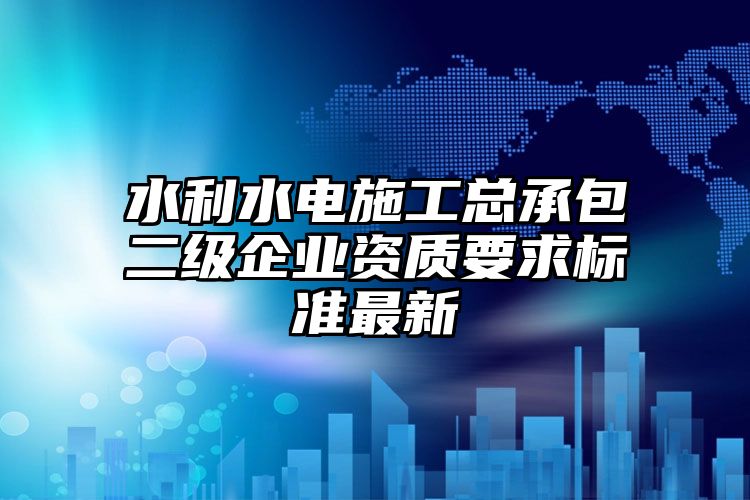 水利水电施工总承包二级企业资质要求标准最新